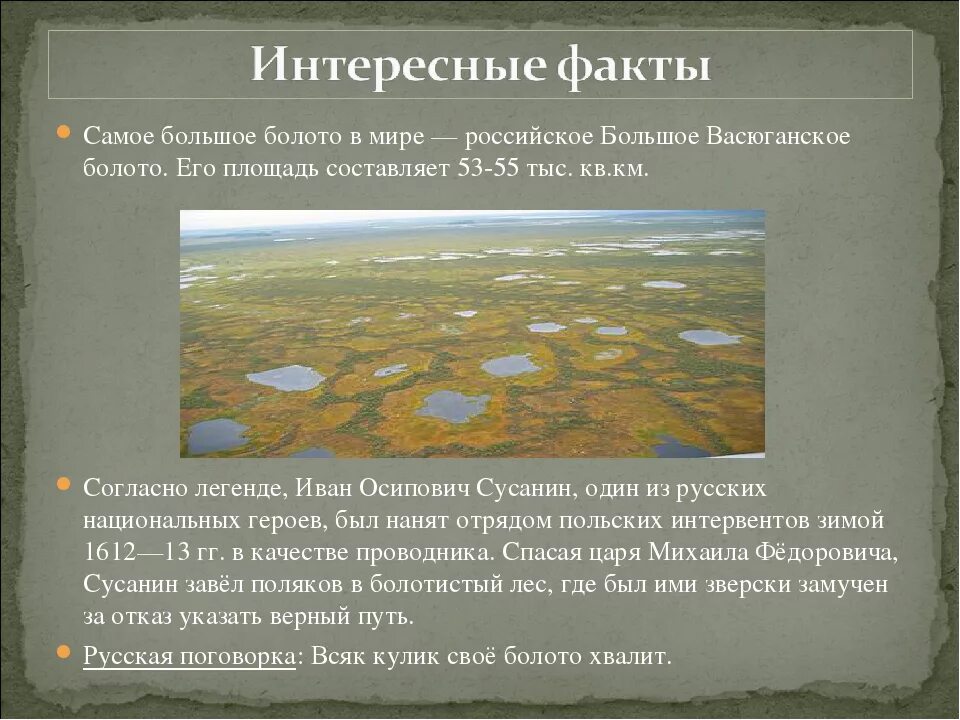 Интересные факты

Самое большое болото в мире — российское Большое Васюганское болото. Его площадь составляет 53-55 тыс. кв.км.

Согласно легенде, Иван Осипович Сусанин, один из русских национальных героев, был нанят отрядом польских интервентов зимой 1612—13 гг. в качестве проводника. Спасая царя Михаила Фёдоровича, Сусанин завёл поляков в болотистый лес, где был ими зверски замучен за отказ указать верный путь.

Русская поговорка: Всяк кулик своё болото хвалит.